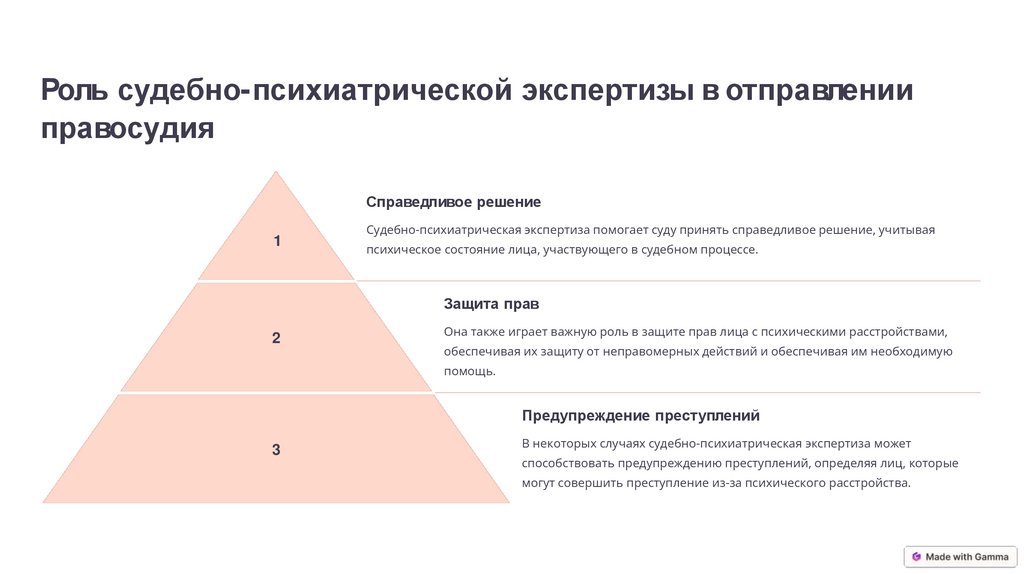 Роль судебно-психиатрической экспертизы в отправлении правосудия

1

Справедливое решение

Судебно-психиатрическая экспертиза помогает суду принять справедливое решение, учитывая психическое состояние лица, участвующего в судебном процессе.

2

Защита прав

Она также играет важную роль в защите прав лица с психическими расстройствами, обеспечивая их защиту от неправомерных действий и обеспечивая им необходимую помощь.

3

Предупреждение преступлений

В некоторых случаях судебно-психиатрическая экспертиза может способствовать предупреждению преступлений, определяя лиц, которые могут совершить преступление из-за психического расстройства.

Made with Gamma